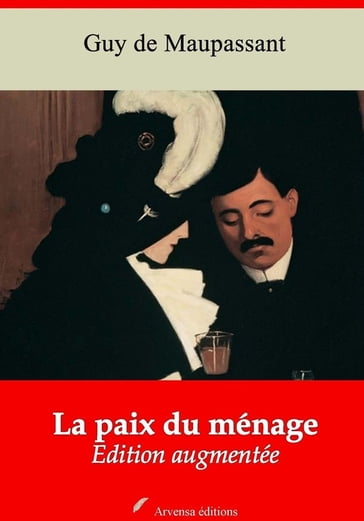 Guy de Maupassant

La paix du ménage
Edition augmentée

Arvensa éditions